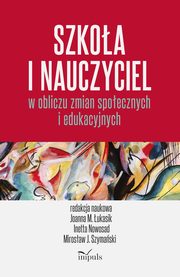 SZKOŁA I NAUCZYCIEL
w obliczu zmian społecznych i edukacyjnych

redakcja naukowa
Joanna M. Łukasik
Inetta Nowosad
Mirosław J. Szymański

impuls